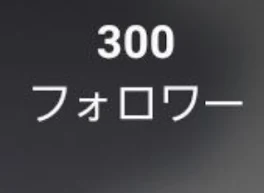 300
フォロワー